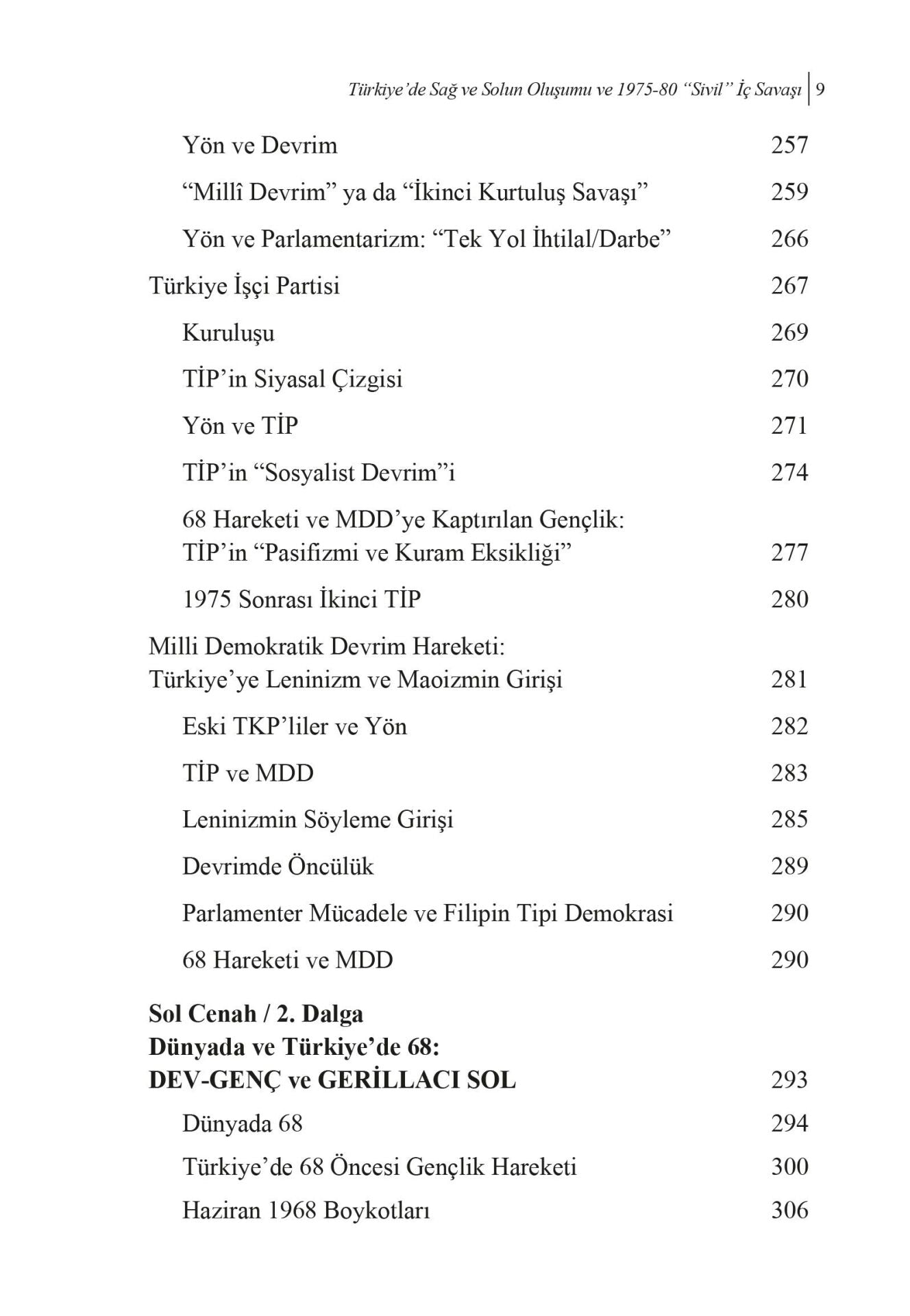 Türkiye'de Sağ ve Solun Oluşumu ve 1975-80 "Sivil" İç Savaşı 9

Yön ve Devrim 257

"Millî Devrim" ya da "İkinci Kurtuluş Savaşı" 259

Yön ve Parlamentarizm: "Tek Yol İhtilal/Darbe" 266

Türkiye İşçi Partisi 267

Kuruluşu 269

TİP'in Siyasal Çizgisi 270

Yön ve TİP 271

TİP'in "Sosyalist Devrim"i 274

68 Hareketi ve MDD'ye Kaptırılan Gençlik: TİP'in "Pasifizmi ve Kuram Eksikliği" 277

1975 Sonrası İkinci TİP 280

Milli Demokratik Devrim Hareketi: Türkiye'ye Leninizm ve Maoizmin Girişi 281

Eski TKP'liler ve Yön 282

TİP ve MDD 283

Leninizmin Söyleme Girişi 285

Devrimde Öncülük 289

Parlamenter Mücadele ve Filipin Tipi Demokrasi 290

68 Hareketi ve MDD 290

Sol Cenah / 2. Dalga
Dünyada ve Türkiye'de 68:
DEV-GENÇ ve GERİLLACI SOL 293

Dünyada 68 294

Türkiye'de 68 Öncesi Gençlik Hareketi 300

Haziran 1968 Boykotları 306